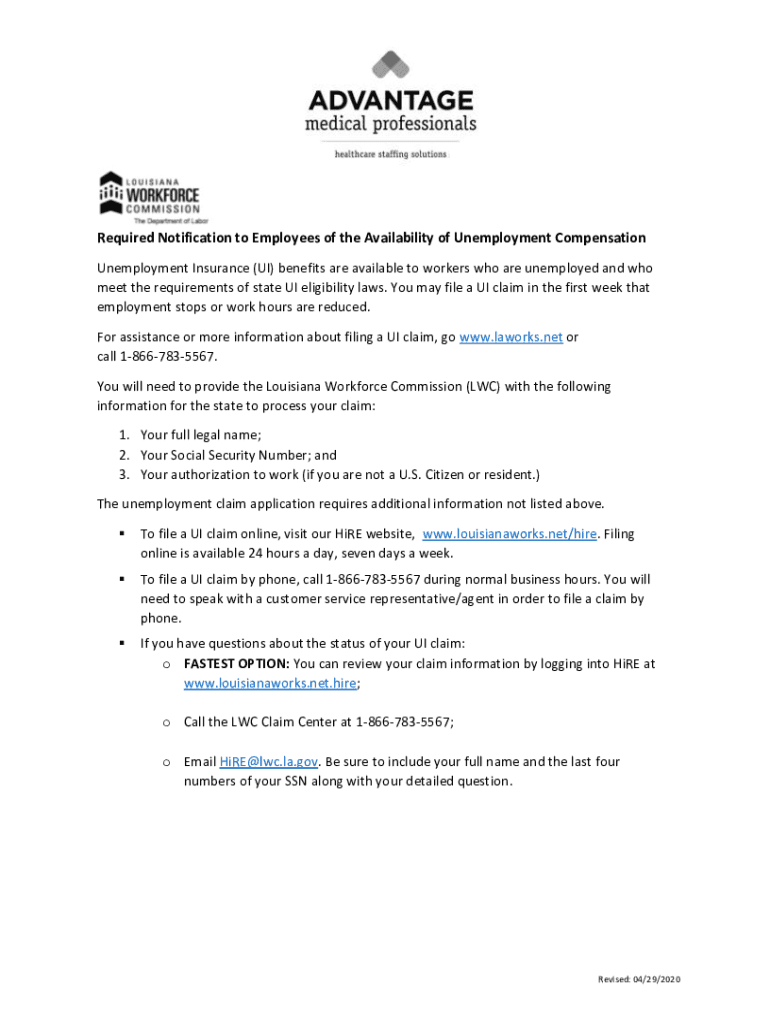 ADVANTAGE
medical professionals
healthcare staffing solutions

LOUISIANA
WORKFORCE
COMMISSION
The Department of Labor

Required Notification to Employees of the Availability of Unemployment Compensation

Unemployment Insurance (UI) benefits are available to workers who are unemployed and who meet the requirements of state UI eligibility laws. You may file a UI claim in the first week that employment stops or work hours are reduced.

For assistance or more information about filing a UI claim, go www.laworks.net or call 1-866-783-5567.

You will need to provide the Louisiana Workforce Commission (LWC) with the following information for the state to process your claim:

1. Your full legal name;
2. Your Social Security Number; and
3. Your authorization to work (if you are not a U.S. Citizen or resident.)

The unemployment claim application requires additional information not listed above.

▪ To file a UI claim online, visit our HiRE website, www.louisianaworks.net/hire. Filing online is available 24 hours a day, seven days a week.

▪ To file a UI claim by phone, call 1-866-783-5567 during normal business hours. You will need to speak with a customer service representative/agent in order to file a claim by phone.

▪ If you have questions about the status of your UI claim:
o FASTEST OPTION: You can review your claim information by logging into HiRE at www.louisianaworks.net.hire;

o Call the LWC Claim Center at 1-866-783-5567;

o Email HiRE@lwc.la.gov. Be sure to include your full name and the last four numbers of your SSN along with your detailed question.

Revised: 04/29/2020